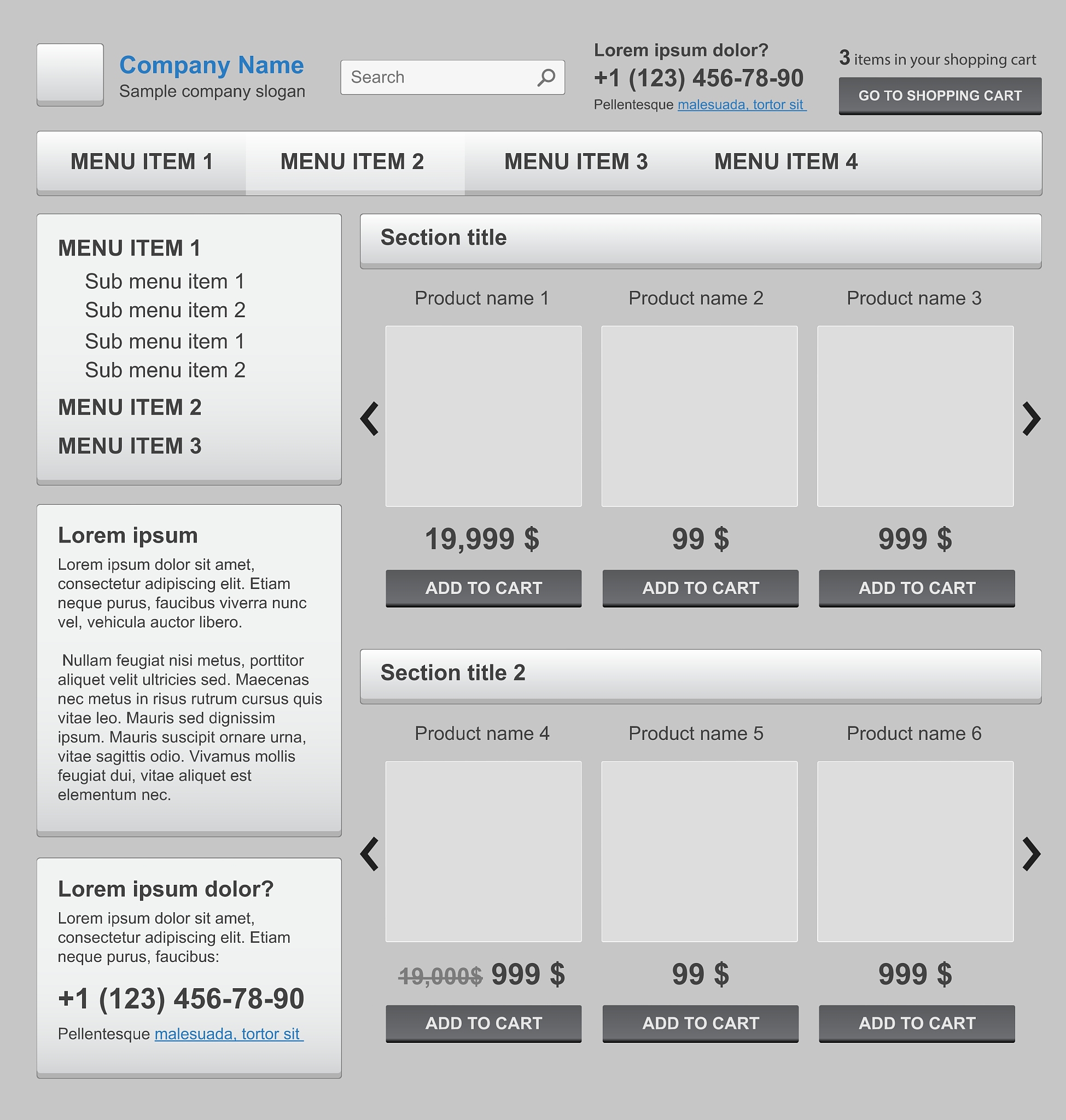 Company Name
Sample company slogan

Search

Lorem ipsum dolor?
+1 (123) 456-78-90
Pellentesque malesuada, tortor sit

3 items in your shopping cart
GO TO SHOPPING CART

MENU ITEM 1 MENU ITEM 2 MENU ITEM 3 MENU ITEM 4

MENU ITEM 1
Sub menu item 1
Sub menu item 2
Sub menu item 1
Sub menu item 2
MENU ITEM 2
MENU ITEM 3

Lorem ipsum
Lorem ipsum dolor sit amet, consectetur adipiscing elit. Etiam neque purus, faucibus viverra nunc vel, vehicula auctor libero.

Nullam feugiat nisi metus, porttitor aliquet velit ultricies sed. Maecenas nec metus in risus rutrum cursus quis vitae leo. Mauris sed dignissim ipsum. Mauris suscipit ornare urna, vitae sagittis odio. Vivamus mollis feugiat dui, vitae aliquet est elementum nec.

Lorem ipsum dolor?
Lorem ipsum dolor sit amet, consectetur adipiscing elit. Etiam neque purus, faucibus:
+1 (123) 456-78-90
Pellentesque malesuada, tortor sit

Section title
Product name 1
19,999 $
ADD TO CART
Product name 2
99 $
ADD TO CART
Product name 3
999 $
ADD TO CART

Section title 2
Product name 4
19,000$ 999 $
ADD TO CART
Product name 5
99 $
ADD TO CART
Product name 6
999 $
ADD TO CART